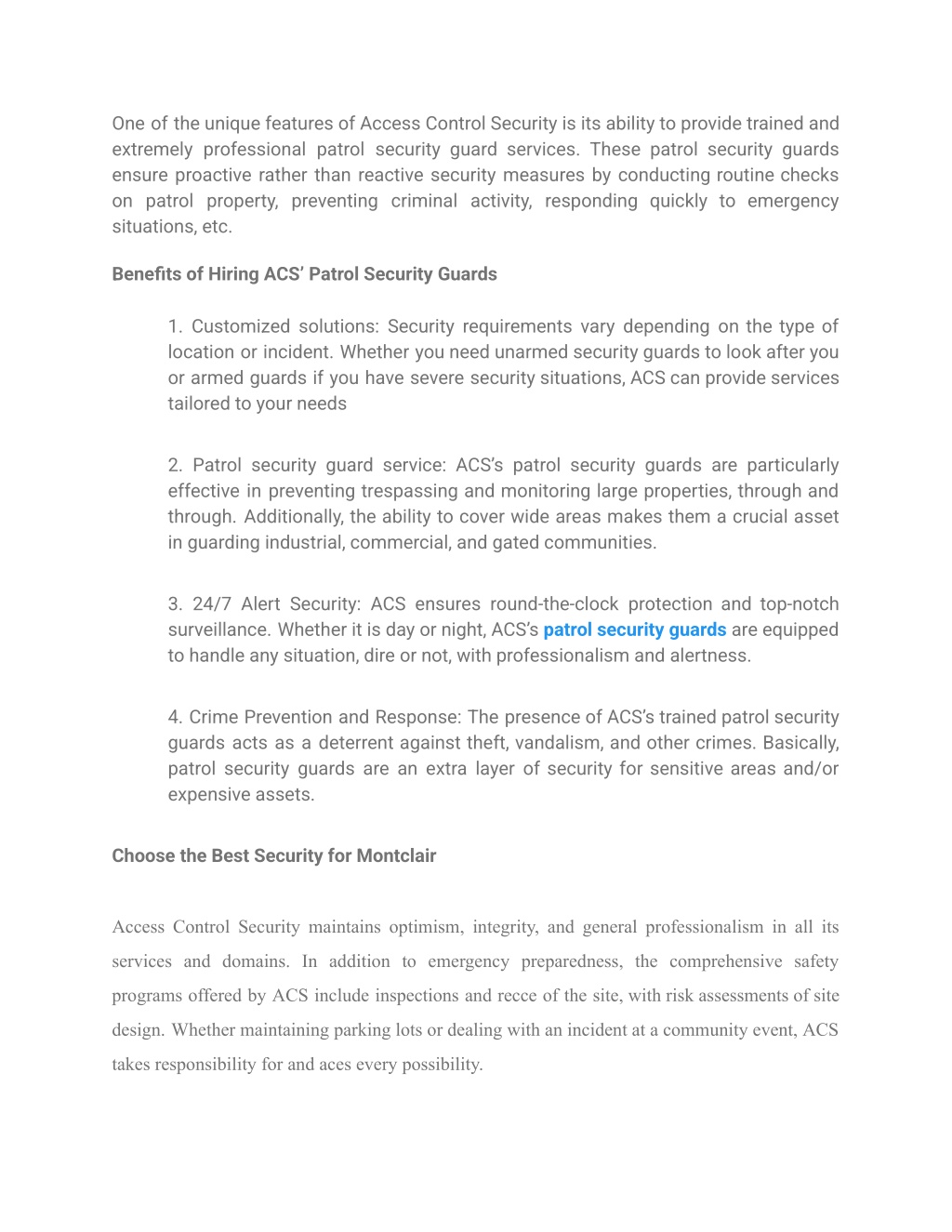 One of the unique features of Access Control Security is its ability to provide trained and extremely professional patrol security guard services. These patrol security guards ensure proactive rather than reactive security measures by conducting routine checks on patrol property, preventing criminal activity, responding quickly to emergency situations, etc.

Benefits of Hiring ACS' Patrol Security Guards

1. Customized solutions: Security requirements vary depending on the type of location or incident. Whether you need unarmed security guards to look after you or armed guards if you have severe security situations, ACS can provide services tailored to your needs

2. Patrol security guard service: ACS's patrol security guards are particularly effective in preventing trespassing and monitoring large properties, through and through. Additionally, the ability to cover wide areas makes them a crucial asset in guarding industrial, commercial, and gated communities.

3. 24/7 Alert Security: ACS ensures round-the-clock protection and top-notch surveillance. Whether it is day or night, ACS's patrol security guards are equipped to handle any situation, dire or not, with professionalism and alertness.

4. Crime Prevention and Response: The presence of ACS's trained patrol security guards acts as a deterrent against theft, vandalism, and other crimes. Basically, patrol security guards are an extra layer of security for sensitive areas and/or expensive assets.

Choose the Best Security for Montclair

Access Control Security maintains optimism, integrity, and general professionalism in all its services and domains. In addition to emergency preparedness, the comprehensive safety programs offered by ACS include inspections and recce of the site, with risk assessments of site design. Whether maintaining parking lots or dealing with an incident at a community event, ACS takes responsibility for and aces every possibility.